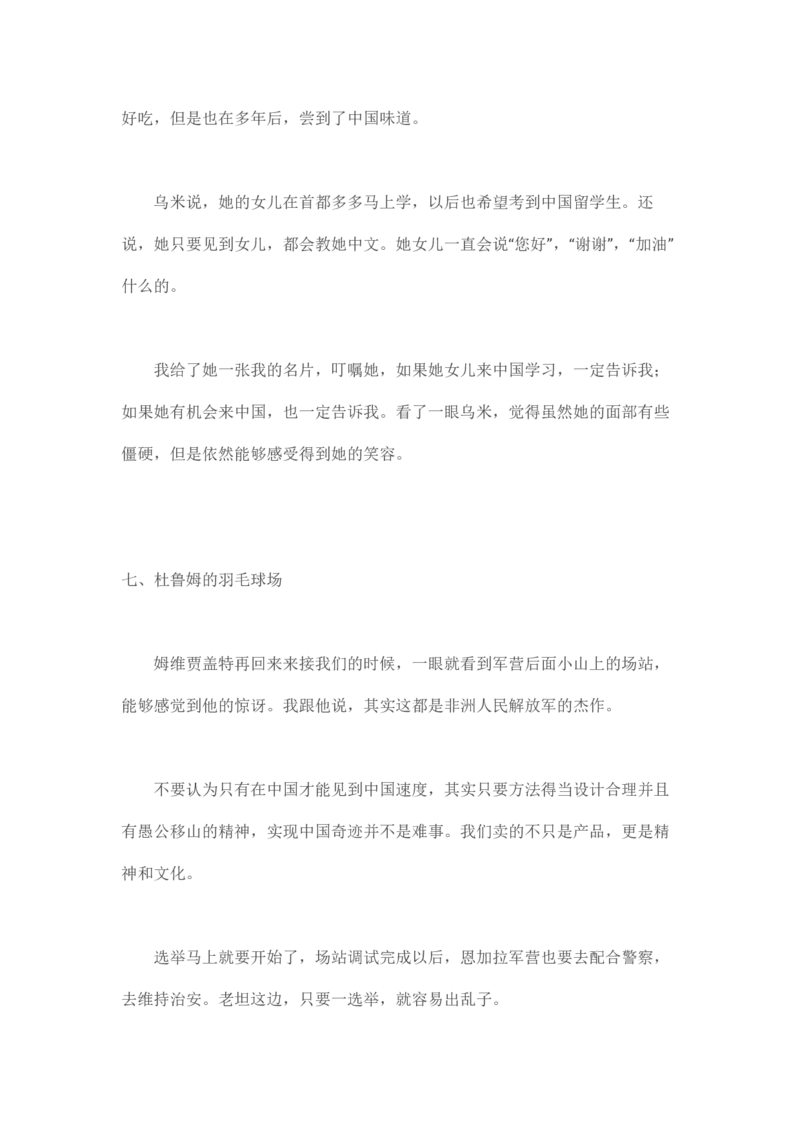 好吃，但是也在多年后，尝到了中国味道。

乌米说，她的女儿在首都多多马上学，以后也希望考到中国留学生。还说，她只要见到女儿，都会教她中文。她女儿一直会说“您好”，“谢谢”，“加油”什么的。

我给了她一张我的名片，叮嘱她，如果她女儿来中国学习，一定告诉我；如果她有机会来中国，也一定告诉我。看了一眼乌米，觉得虽然她的面部有些僵硬，但是依然能够感受得到她的笑容。

七、杜鲁姆的羽毛球场

姆维贾盖特再回来来接我们的时候，一眼就看到军营后面小山上的场站，能够感觉到他的惊讶。我跟他说，其实这都是非洲人民解放军的杰作。

不要认为只有在中国才能见到中国速度，其实只要方法得当设计合理并且有愚公移山的精神，实现中国奇迹并不是难事。我们卖的不只是产品，更是精神和文化。

选举马上就要开始了，场站调试完成以后，恩加拉军营也要去配合警察，去维持治安。老坦这边，只要一选举，就容易出乱子。